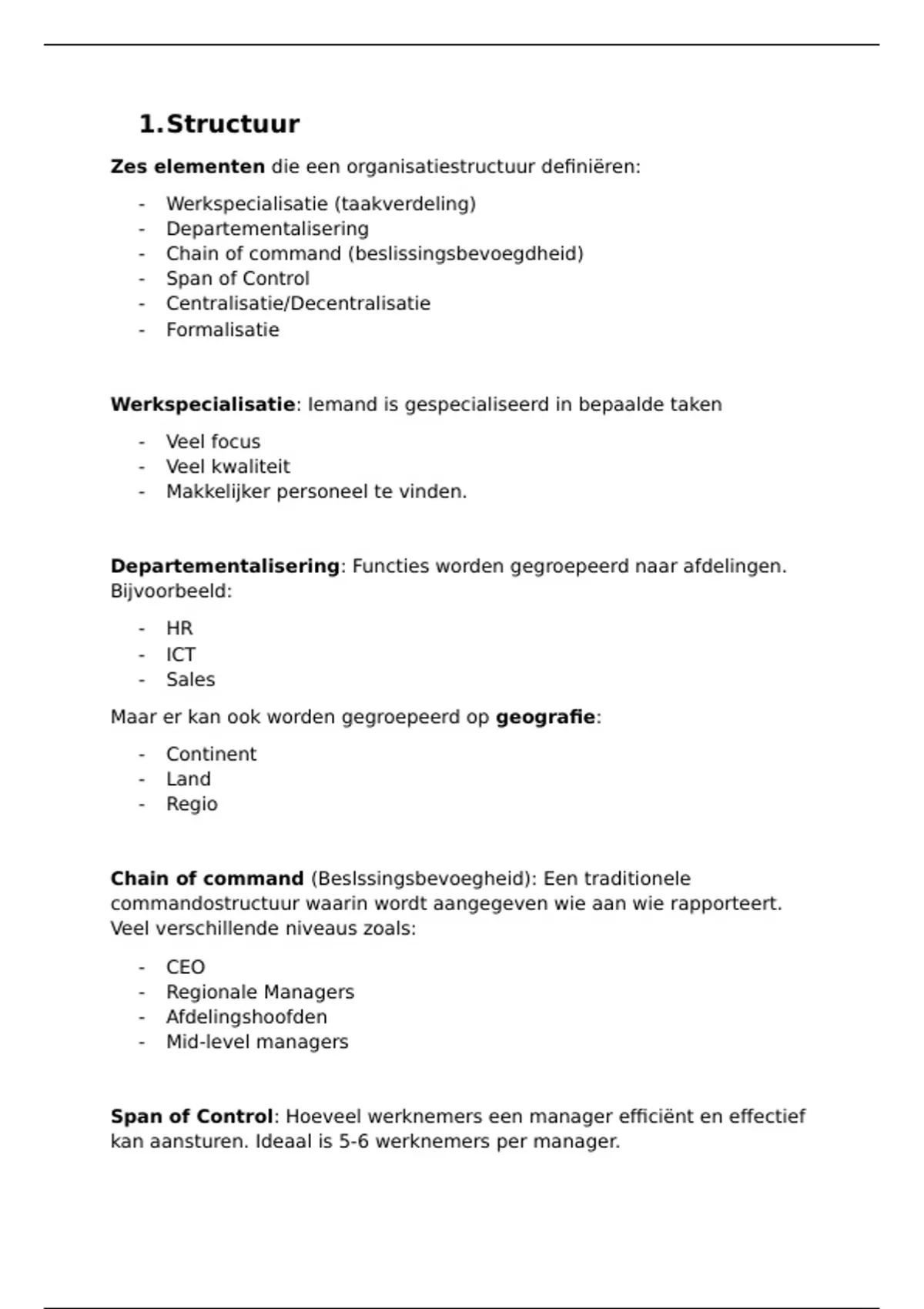 1. Structuur

Zes elementen die een organisatiestructuur definiëren:

- Werkspecialisatie (taakverdeling)
- Departementalisering
- Chain of command (beslissingsbevoegdheid)
- Span of Control
- Centralisatie/Decentralisatie
- Formalisatie

Werkspecialisatie: Iemand is gespecialiseerd in bepaalde taken

- Veel focus
- Veel kwaliteit
- Makkelijker personeel te vinden.

Departementalisering: Functies worden gegroepeerd naar afdelingen. Bijvoorbeeld:

- HR
- ICT
- Sales

Maar er kan ook worden gegroepeerd op geografie:

- Continent
- Land
- Regio

Chain of command (Beslssingsbevoegheid): Een traditionele commandostructuur waarin wordt aangegeven wie aan wie rapporteert. Veel verschillende niveaus zoals:

- CEO
- Regionale Managers
- Afdelingshoofden
- Mid-level managers

Span of Control: Hoeveel werknemers een manager efficiënt en effectief kan aansturen. Ideaal is 5-6 werknemers per manager.